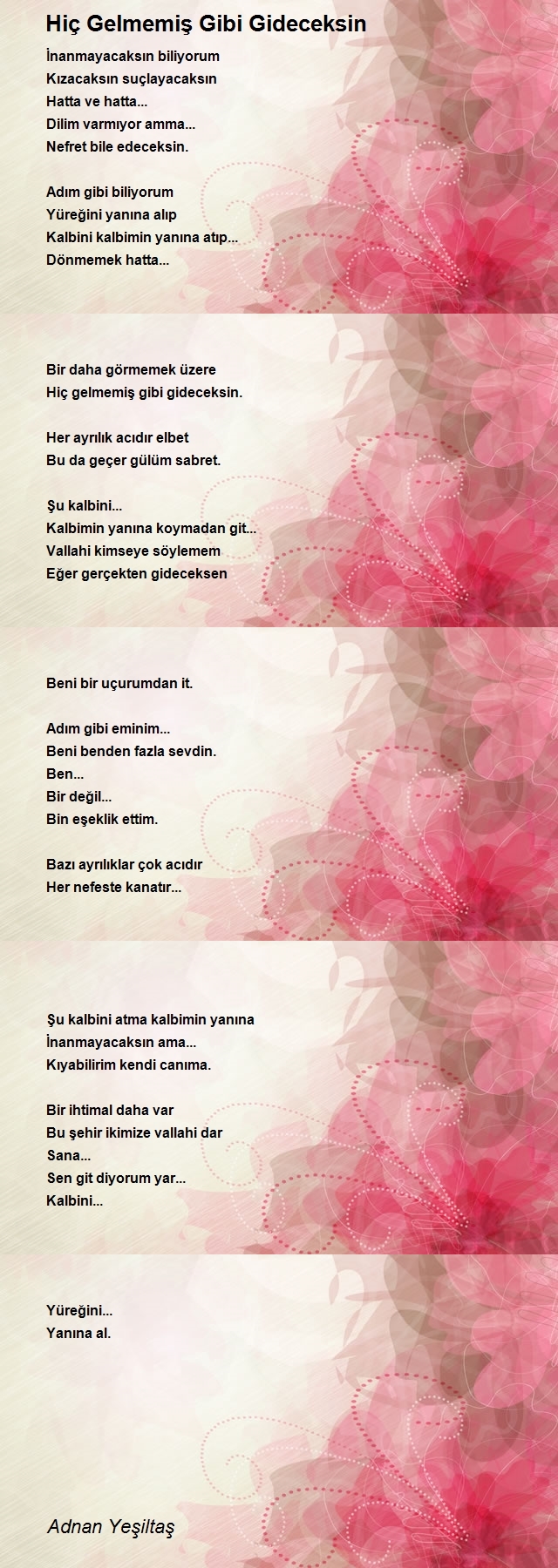 Hiç Gelmemiş Gibi Gideceksin

İnanmayacaksın biliyorum
Kızacaksın suçlayacaksın
Hatta ve hatta...
Dilim varmıyor amma...
Nefret bile edeceksin.

Adım gibi biliyorum
Yüreğini yanına alıp
Kalbini kalbimin yanına atıp...
Dönmemek hatta...

Bir daha görmemek üzere
Hiç gelmemiş gibi gideceksin.

Her ayrılık acıdır elbet
Bu da geçer gülüm sabret.

Şu kalbini...
Kalbimin yanına koymadan git...
Vallahi kimseye söylemem
Eğer gerçekten gideceksen

Beni bir uçurumdan it.

Adım gibi eminim...
Beni benden fazla sevdin.
Ben...
Bir değil...
Bin eşeklik ettim.

Bazı ayrılıklar çok acıdır
Her nefeste kanatır...

Şu kalbini atma kalbimin yanına
İnanmayacaksın ama...
Kıyabilirim kendi canıma.

Bir ihtimal daha var
Bu şehir ikimize vallahi dar
Sana...
Sen git diyorum yar...
Kalbini...

Yüreğini...
Yanına al.

Adnan Yeşiltaş